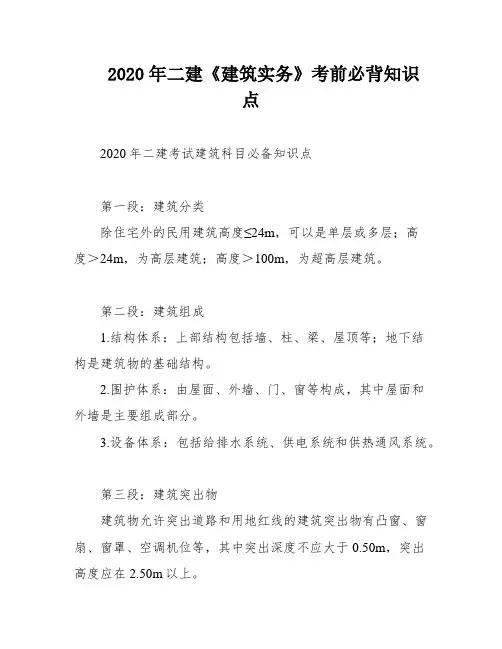 2020年二建《建筑实务》考前必背知识点

2020年二建考试建筑科目必备知识点

第一段：建筑分类

除住宅外的民用建筑高度≤24m，可以是单层或多层；高度＞24m，为高层建筑；高度＞100m，为超高层建筑。

第二段：建筑组成

1.结构体系：上部结构包括墙、柱、梁、屋顶等；地下结构是建筑物的基础结构。

2.围护体系：由屋面、外墙、门、窗等构成，其中屋面和外墙是主要组成部分。

3.设备体系：包括给排水系统、供电系统和供热通风系统。

第三段：建筑突出物

建筑物允许突出道路和用地红线的建筑突出物有凸窗、窗扇、窗罩、空调机位等，其中突出深度不应大于0.50m，突出高度应在2.50m以上。